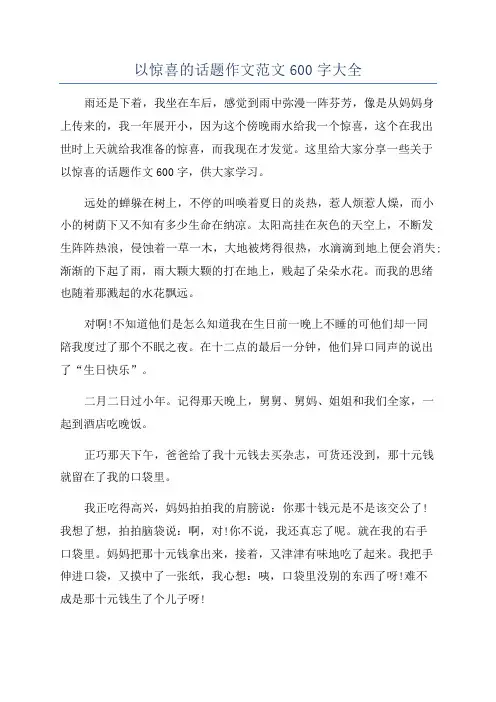 以惊喜的话题作文范文 600 字大全

雨还是下着，我坐在车后，感觉到雨中弥漫一阵芬芳，像是从妈妈身上传来的，我一年展开小，因为这个傍晚雨水给我一个惊喜，这个在我出世时上天就给我准备的惊喜，而我现在才发觉。这里给大家分享一些关于以惊喜的话题作文 600 字，供大家学习。

远处的蝉躲在树上，不停的叫唤着夏日的炎热，惹人烦惹人燥，而小小的树荫下又不知有多少生命在纳凉。太阳高挂在灰色的天空上，不断发生阵阵热浪，侵蚀着一草一木，大地被烤得很热，水滴滴到地上便会消失;渐渐的下起了雨，雨大颗大颗的打在地上，贱起了朵朵水花。而我的思绪也随着那溅起的水花飘远。

对啊!不知道他们是怎么知道我在生日前一晚上不睡的可他们却一同陪我度过了那个不眠之夜。在十二点的最后一分钟，他们异口同声的说出了“生日快乐”。

二月二日过小年。记得那天晚上，舅舅、舅妈、姐姐和我们全家，一起到酒店吃晚饭。

正巧那天下午，爸爸给了我十元钱去买杂志，可货还没到，那十元钱就留在了我的口袋里。

我正吃得高兴，妈妈拍拍我的肩膀说：你那十钱元是不是该交公了!我想了想，拍拍脑袋说：啊，对!你不说，我还真忘了呢。就在我的右手口袋里。妈妈把那十元钱拿出来，接着，又津津有味地吃了起来。我把手伸进口袋，又摸中了一张纸，我心想：咦，口袋里没别的东西了呀!难不成是那十元钱生了个儿子呀!